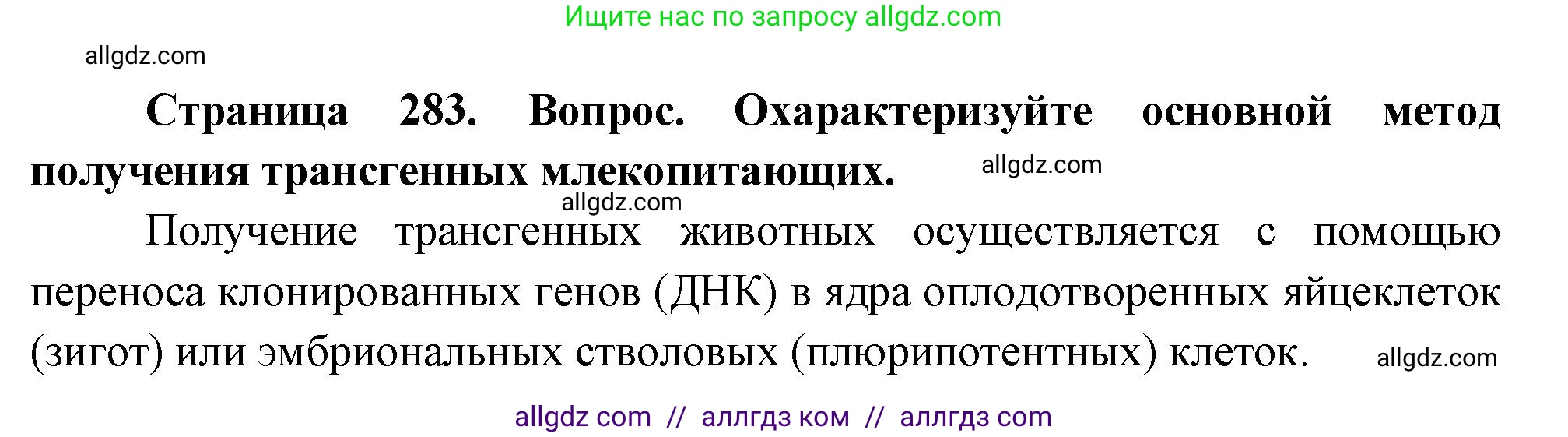 Ищите нас по запросу allgdz.com

allgdz.com

**Страница 283. Вопрос. Охарактеризуйте основной метод получения трансгенных млекопитающих.** allgdz.com

allgdz.com

Получение трансгенных животных осуществляется с помощью переноса клонированных генов (ДНК) в ядра оплодотворенных яйцеклеток (зигот) или эмбриональных стволовых (плюрипотентных) клеток. allgdz.com

allgdz com // аллгдз ком // аллгдз com